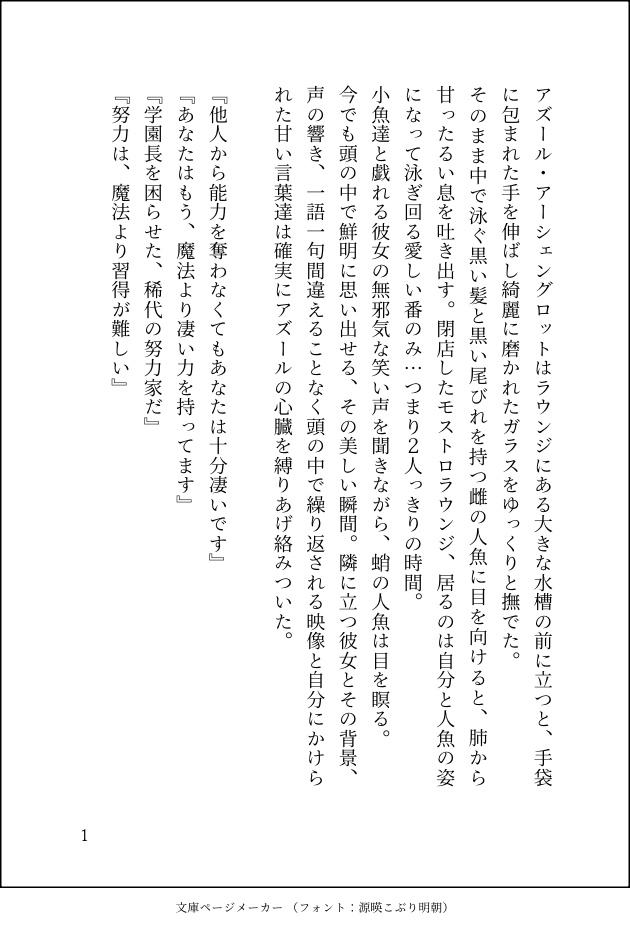 アズール・アーシェングロットはラウンジにある大きな水槽の前に立つと、手袋に包まれた手を伸ばし綺麗に磨かれたガラスをゆっくりと撫でた。

そのまま中で泳ぐ黒い髪と黒い尾びれを持つ雌の人魚に目を向けると、肺から甘ったるい息を吐き出す。閉店したモストロラウンジ、居るのは自分と人魚の姿になって泳ぎ回る愛しい番のみ…つまり2人っきりの時間。

小魚達と戯れる彼女の無邪気な笑い声を聞きながら、蛸の人魚は目を瞑る。

今でも頭の中で鮮明に思い出せる、その美しい瞬間。隣に立つ彼女とその背景、声の響き、一語一句間違えることなく頭の中で繰り返される映像と自分にかけられた甘い言葉達は確実にアズールの心臓を縛りあげ絡みついた。

『他人から能力を奪わなくてもあなたは十分凄いです』
『あなたはもう、魔法より凄い力を持ってます』
『学園長を困らせた、稀代の努力家だ』
『努力は、魔法より習得が難しい』

1

文庫ページメーカー（フォント：源暎こぶり明朝）